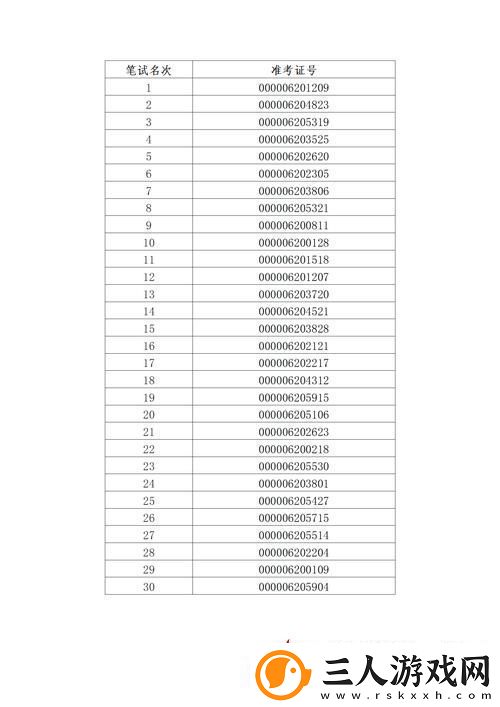 | 笔试名次 | 准考证号 |
|---|---|
| 1 | 000006201209 |
| 2 | 000006204823 |
| 3 | 000006205319 |
| 4 | 000006203525 |
| 5 | 000006202620 |
| 6 | 000006202305 |
| 7 | 000006203806 |
| 8 | 000006205321 |
| 9 | 000006200811 |
| 10 | 000006200128 |
| 11 | 000006201518 |
| 12 | 000006201207 |
| 13 | 000006203720 |
| 14 | 000006204521 |
| 15 | 000006203828 |
| 16 | 000006202121 |
| 17 | 000006202217 |
| 18 | 000006204312 |
| 19 | 000006205915 |
| 20 | 000006205106 |
| 21 | 000006202623 |
| 22 | 000006200218 |
| 23 | 000006205530 |
| 24 | 000006203801 |
| 25 | 000006205427 |
| 26 | 000006205715 |
| 27 | 000006205514 |
| 28 | 000006202204 |
| 29 | 000006200109 |
| 30 | 000006205904 |

三人游戏网
www.rskxxh.com